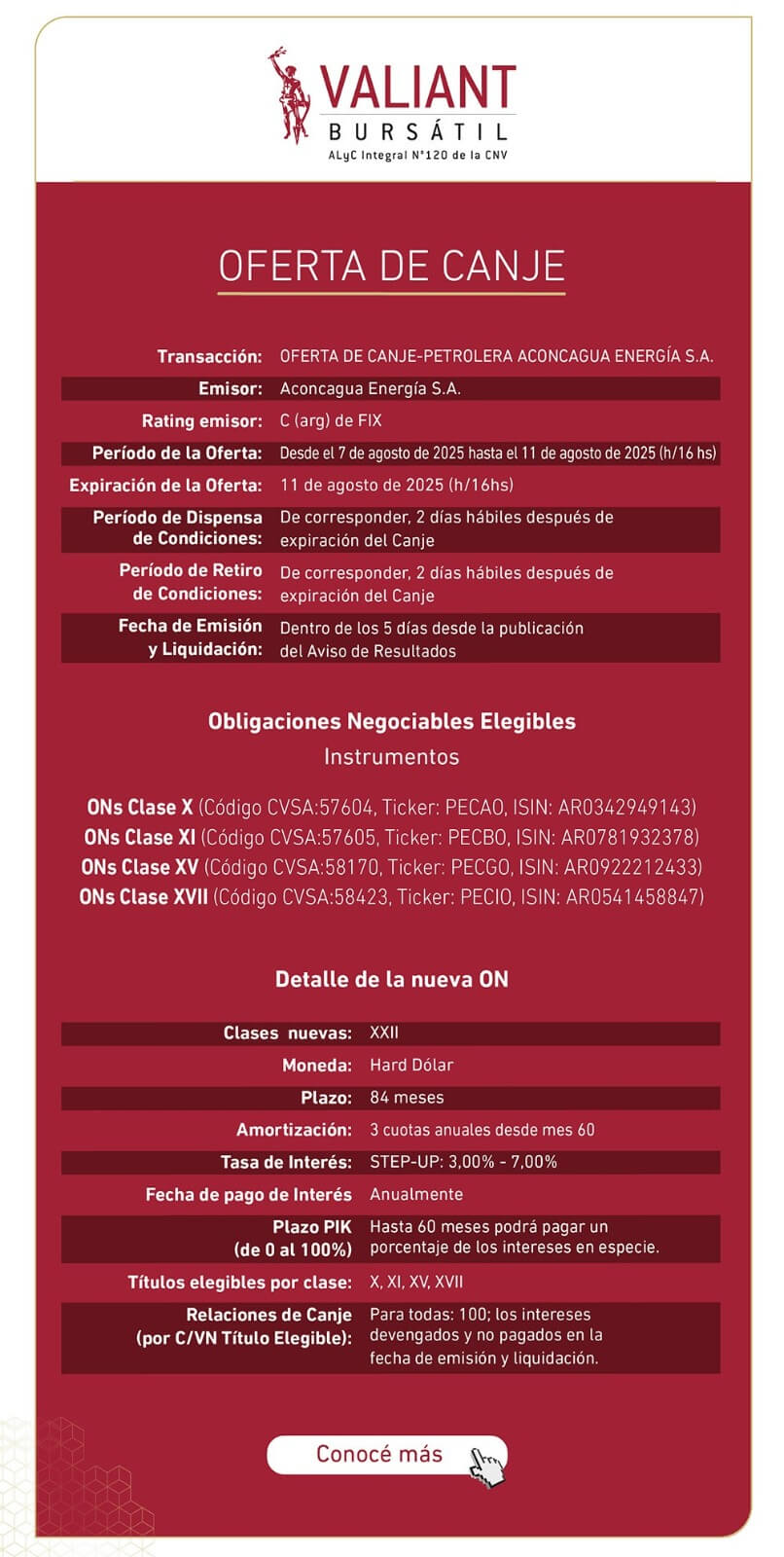 VALIANT
BURSÁTIL
ALyC Integral N°120 de la CNV

OFERTA DE CANJE

| | |
|---|---|
| Transacción: | OFERTA DE CANJE-PETROLERA ACONCAGUA ENERGÍA S.A. |
| Emisor: | Aconcagua Energía S.A. |
| Rating emisor: | C (arg) de FIX |
| Período de la Oferta: | Desde el 7 de agosto de 2025 hasta el 11 de agosto de 2025 (h/16 hs) |
| Expiración de la Oferta: | 11 de agosto de 2025 (h/16hs) |
| Período de Dispensa de Condiciones: | De corresponder, 2 días hábiles después de expiración del Canje |
| Período de Retiro de Condiciones: | De corresponder, 2 días hábiles después de expiración del Canje |
| Fecha de Emisión y Liquidación: | Dentro de los 5 días desde la publicación del Aviso de Resultados |

Obligaciones Negociables Elegibles
Instrumentos

ONs Clase X (Código CVSA:57604, Ticker: PECAO, ISIN: AR0342949143)
ONs Clase XI (Código CVSA:57605, Ticker: PECBO, ISIN: AR0781932378)
ONs Clase XV (Código CVSA:58170, Ticker: PECGO, ISIN: AR0922212433)
ONs Clase XVII (Código CVSA:58423, Ticker: PECIO, ISIN: AR0541458847)

Detalle de la nueva ON

| | |
|---|---|
| Clases nuevas: | XXII |
| Moneda: | Hard Dólar |
| Plazo: | 84 meses |
| Amortización: | 3 cuotas anuales desde mes 60 |
| Tasa de Interés: | STEP-UP: 3,00% - 7,00% |
| Fecha de pago de Interés | Anualmente |
| Plazo PIK (de 0 al 100%) | Hasta 60 meses podrá pagar un porcentaje de los intereses en especie. |
| Títulos elegibles por clase: | X, XI, XV, XVII |
| Relaciones de Canje (por C/VN Título Elegible): | Para todas: 100; los intereses devengados y no pagados en la fecha de emisión y liquidación. |

Conocé más